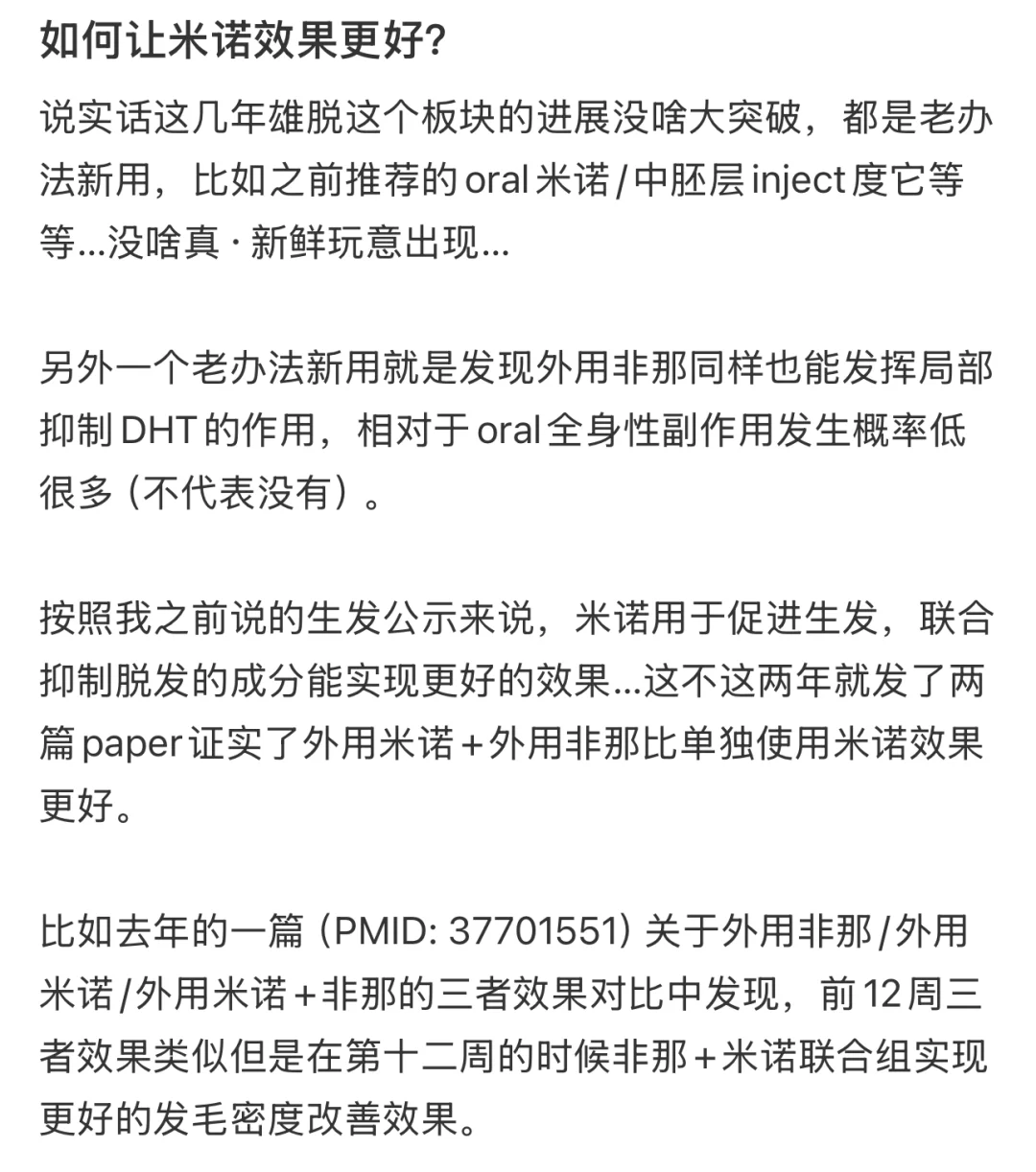 如何让米诺效果更好?

说实话这几年雄脱这个板块的进展没啥大突破，都是老办法新用，比如之前推荐的 oral 米诺 / 中胚层 inject 度它等等...没啥真 · 新鲜玩意出现...

另外一个老办法新用就是发现外用非那同样也能发挥局部抑制 DHT 的作用，相对于 oral 全身性副作用发生概率低很多（不代表没有）。

按照我之前说的生发公示来说，米诺用于促进生发，联合抑制脱发的成分能实现更好的效果...这不这两年就发了两篇 paper 证实了外用米诺 + 外用非那比单独使用米诺效果更好。

比如去年的一篇（PMID: 37701551）关于外用非那 / 外用米诺 / 外用米诺 + 非那的三者效果对比中发现，前 12 周三者效果类似但是在第十二周的时候非那 + 米诺联合组实现更好的发毛密度改善效果。